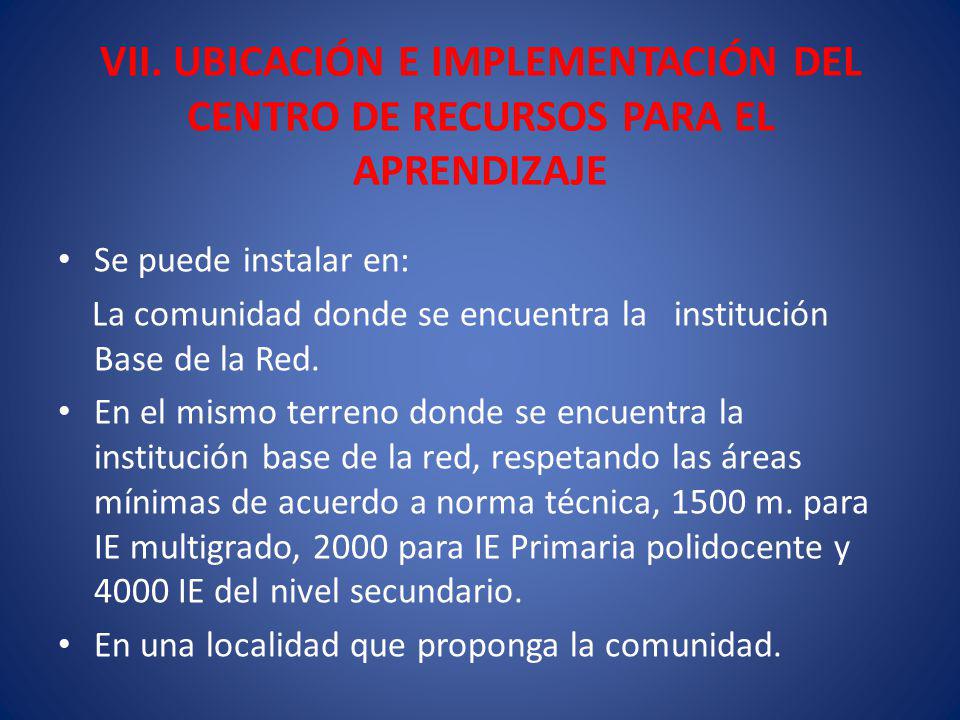 VII. UBICACIÓN E IMPLEMENTACIÓN DEL CENTRO DE RECURSOS PARA EL APRENDIZAJE

• Se puede instalar en:

La comunidad donde se encuentra la institución Base de la Red.

• En el mismo terreno donde se encuentra la institución base de la red, respetando las áreas mínimas de acuerdo a norma técnica, 1500 m. para IE multigrado, 2000 para IE Primaria polidocente y 4000 IE del nivel secundario.

• En una localidad que proponga la comunidad.